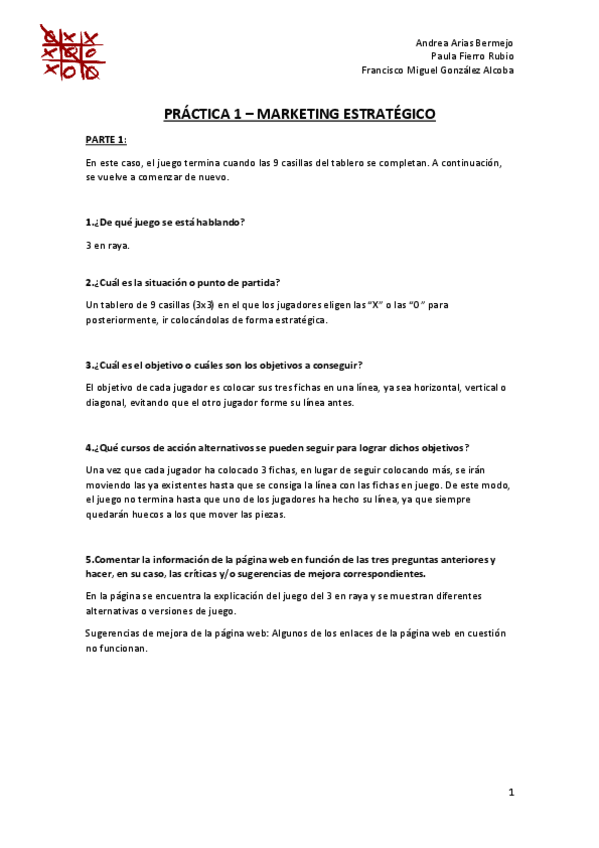 Andrea Arias Bermejo
Paula Fierro Rubio
Francisco Miguel González Alcoba

PRÁCTICA 1 – MARKETING ESTRATÉGICO

PARTE 1:

En este caso, el juego termina cuando las 9 casillas del tablero se completan. A continuación, se vuelve a comenzar de nuevo.

1.¿De qué juego se está hablando?

3 en raya.

2.¿Cuál es la situación o punto de partida?

Un tablero de 9 casillas (3x3) en el que los jugadores eligen las "X" o las "O" para posteriormente, ir colocándolas de forma estratégica.

3.¿Cuál es el objetivo o cuáles son los objetivos a conseguir?

El objetivo de cada jugador es colocar sus tres fichas en una línea, ya sea horizontal, vertical o diagonal, evitando que el otro jugador forme su línea antes.

4.¿Qué cursos de acción alternativos se pueden seguir para lograr dichos objetivos?

Una vez que cada jugador ha colocado 3 fichas, en lugar de seguir colocando más, se irán moviendo las ya existentes hasta que se consiga la línea con las fichas en juego. De este modo, el juego no termina hasta que uno de los jugadores ha hecho su línea, ya que siempre quedarán huecos a los que mover las piezas.

5.Comentar la información de la página web en función de las tres preguntas anteriores y hacer, en su caso, las críticas y/o sugerencias de mejora correspondientes.

En la página se encuentra la explicación del juego del 3 en raya y se muestran diferentes alternativas o versiones de juego.

Sugerencias de mejora de la página web: Algunos de los enlaces de la página web en cuestión no funcionan.

1